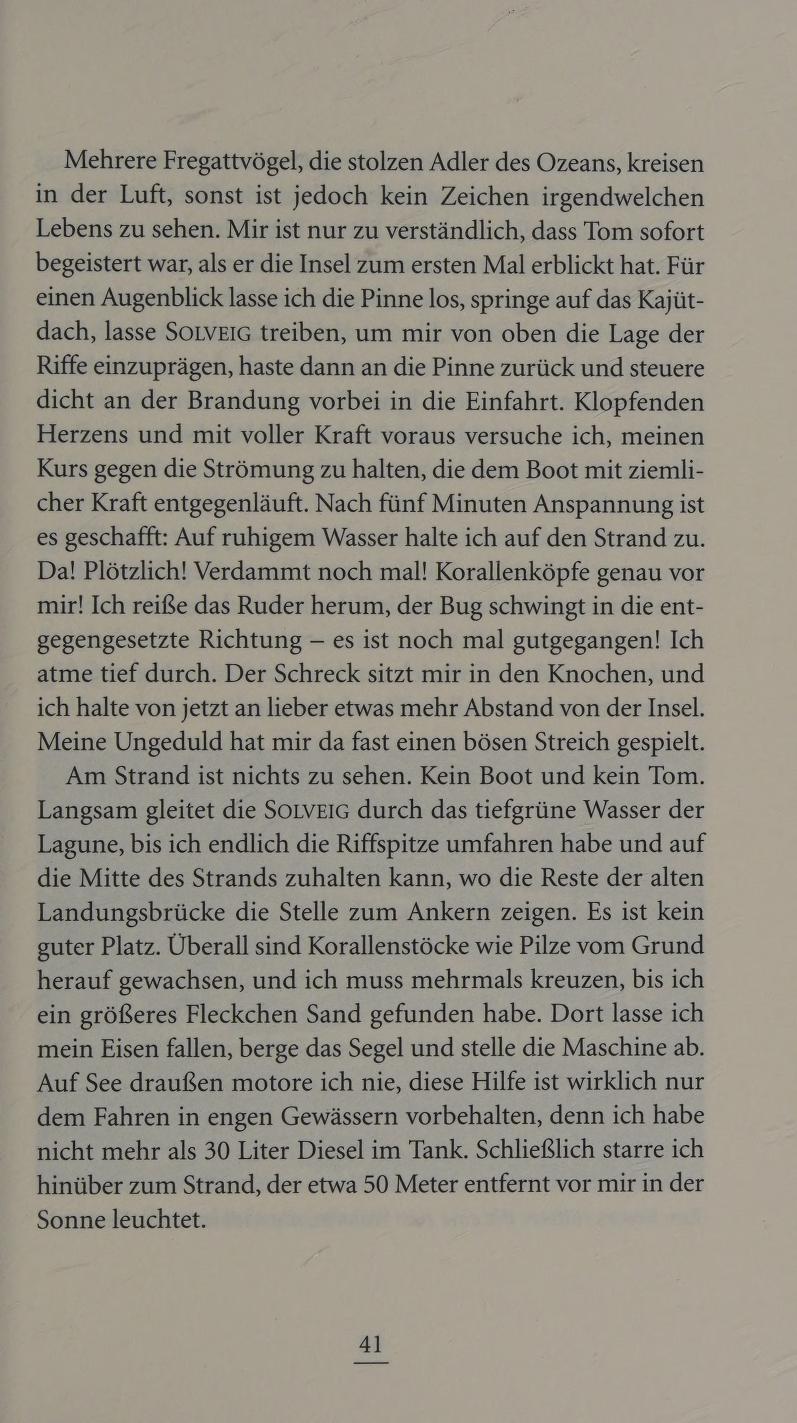 Mehrere Fregattvögel, die stolzen Adler des Ozeans, kreisen in der Luft, sonst ist jedoch kein Zeichen irgendwelchen Lebens zu sehen. Mir ist nur zu verständlich, dass Tom sofort begeistert war, als er die Insel zum ersten Mal erblickt hat. Für einen Augenblick lasse ich die Pinne los, springe auf das Kajütdach, lasse SOLVEIG treiben, um mir von oben die Lage der Riffe einzuprägen, haste dann an die Pinne zurück und steuere dicht an der Brandung vorbei in die Einfahrt. Klopfenden Herzens und mit voller Kraft voraus versuche ich, meinen Kurs gegen die Strömung zu halten, die dem Boot mit ziemlicher Kraft entgegenläuft. Nach fünf Minuten Anspannung ist es geschafft: Auf ruhigem Wasser halte ich auf den Strand zu. Da! Plötzlich! Verdammt noch mal! Korallenköpfe genau vor mir! Ich reiße das Ruder herum, der Bug schwingt in die entgegengesetzte Richtung – es ist noch mal gutgegangen! Ich atme tief durch. Der Schreck sitzt mir in den Knochen, und ich halte von jetzt an lieber etwas mehr Abstand von der Insel. Meine Ungeduld hat mir da fast einen bösen Streich gespielt.

Am Strand ist nichts zu sehen. Kein Boot und kein Tom. Langsam gleitet die SOLVEIG durch das tiefgrüne Wasser der Lagune, bis ich endlich die Riffspitze umfahren habe und auf die Mitte des Strands zuhalten kann, wo die Reste der alten Landungsbrücke die Stelle zum Ankern zeigen. Es ist kein guter Platz. Überall sind Korallenstöcke wie Pilze vom Grund herauf gewachsen, und ich muss mehrmals kreuzen, bis ich ein größeres Fleckchen Sand gefunden habe. Dort lasse ich mein Eisen fallen, berge das Segel und stelle die Maschine ab. Auf See draußen motore ich nie, diese Hilfe ist wirklich nur dem Fahren in engen Gewässern vorbehalten, denn ich habe nicht mehr als 30 Liter Diesel im Tank. Schließlich starre ich hinüber zum Strand, der etwa 50 Meter entfernt vor mir in der Sonne leuchtet.

41